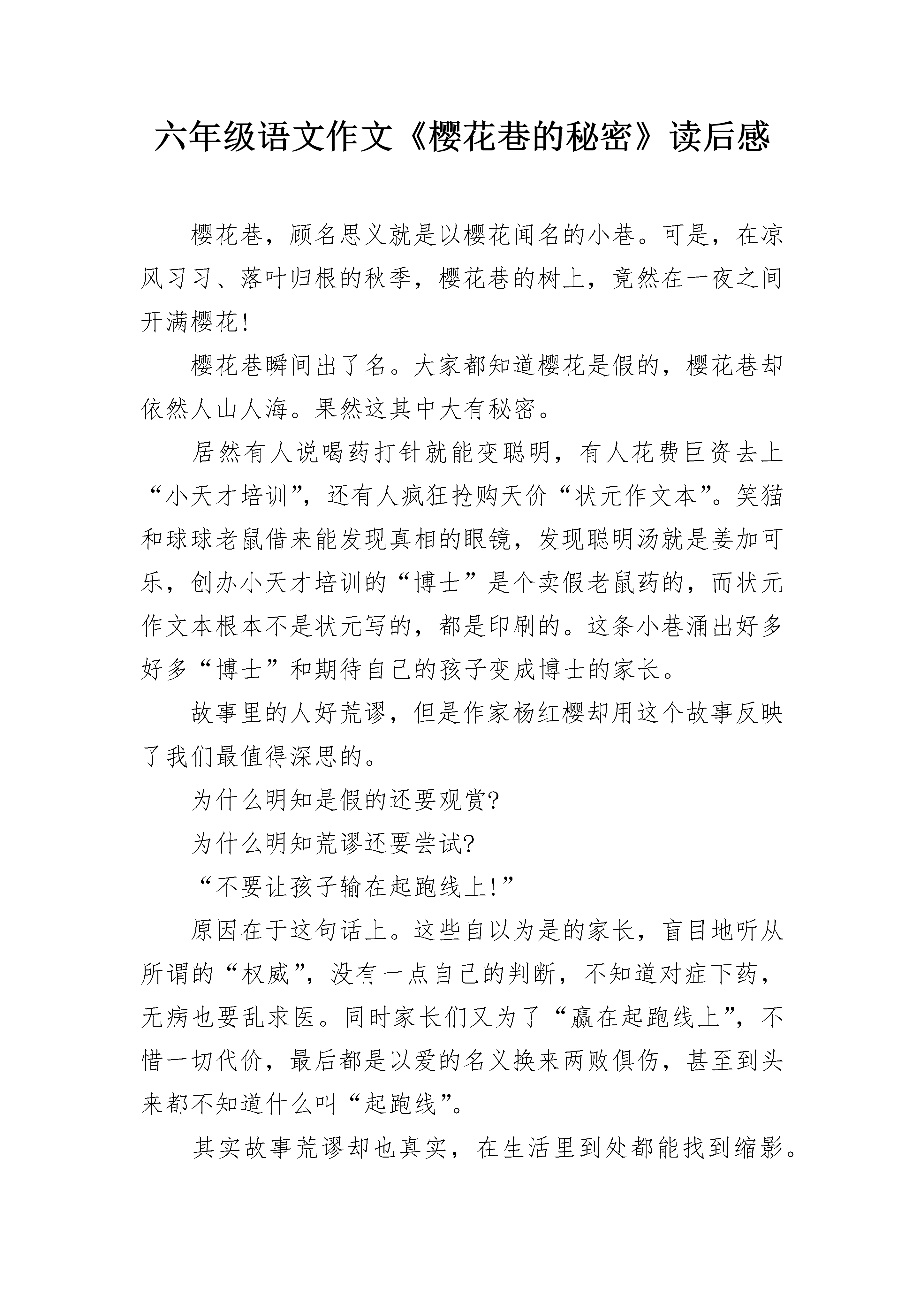 六年级语文作文《樱花巷的秘密》读后感

樱花巷，顾名思义就是以樱花闻名的小巷。可是，在凉风习习、落叶归根的秋季，樱花巷的树上，竟然在一夜之间开满樱花!

樱花巷瞬间出了名。大家都知道樱花是假的，樱花巷却依然人山人海。果然这其中大有秘密。

居然有人说喝药打针就能变聪明，有人花费巨资去上“小天才培训”，还有人疯狂抢购天价“状元作文本”。笑猫和球球老鼠借来能发现真相的眼镜，发现聪明汤就是姜加可乐，创办小天才培训的“博士”是个卖假老鼠药的，而状元作文本根本不是状元写的，都是印刷的。这条小巷涌出好多好多“博士”和期待自己的孩子变成博士的家长。

故事里的人好荒谬，但是作家杨红樱却用这个故事反映了我们最值得深思的。

为什么明知是假的还要观赏?

为什么明知荒谬还要尝试?

“不要让孩子输在起跑线上!”

原因在于这句话上。这些自以为是的家长，盲目地听从所谓的“权威”，没有一点自己的判断，不知道对症下药，无病也要乱求医。同时家长们又为了“赢在起跑线上”，不惜一切代价，最后都是以爱的名义换来两败俱伤，甚至到头来都不知道什么叫“起跑线”。

其实故事荒谬却也真实，在生活里到处都能找到缩影。